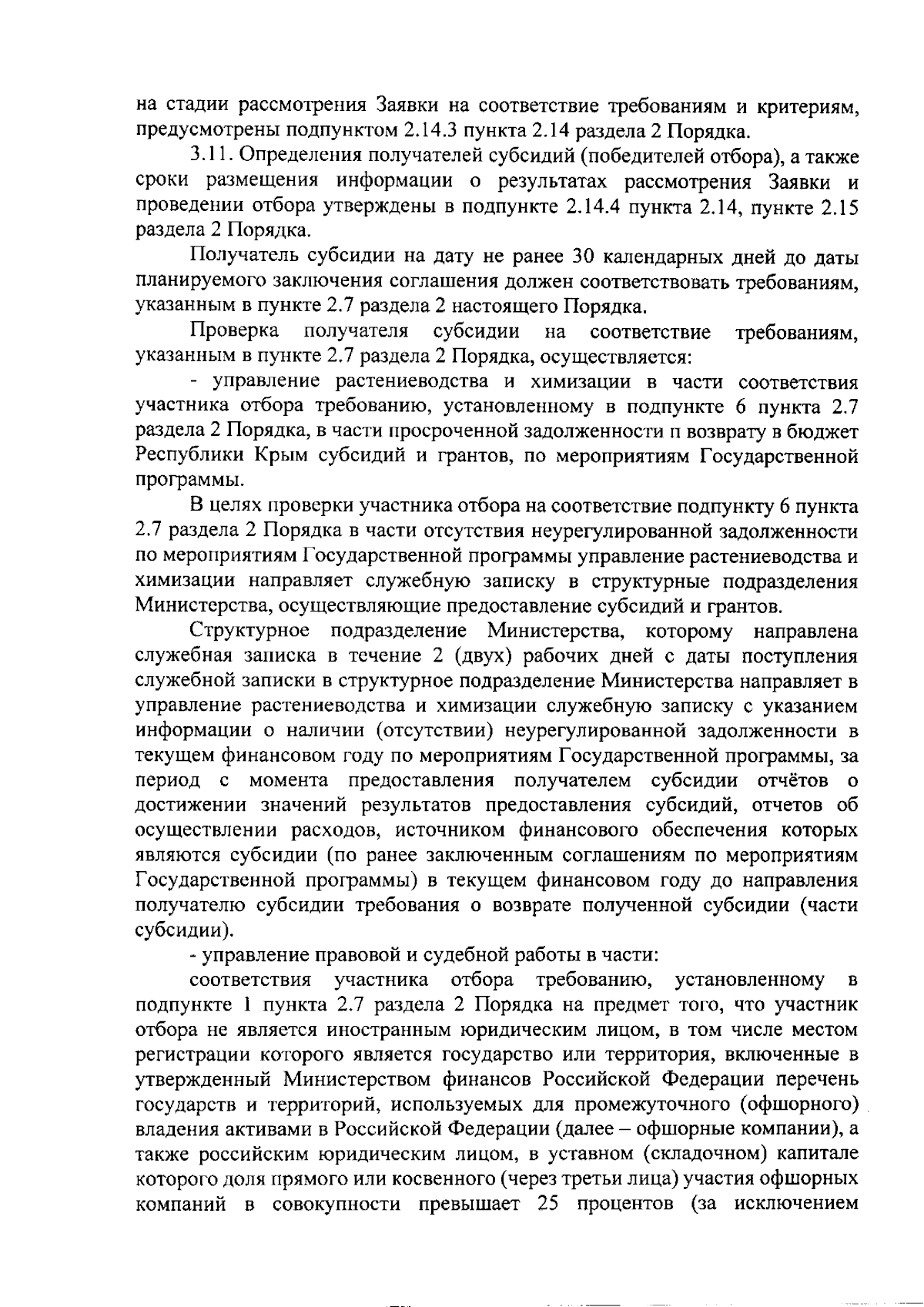 на стадии рассмотрения Заявки на соответствие требованиям и критериям, предусмотрены подпунктом 2.14.3 пункта 2.14 раздела 2 Порядка.

3.11. Определения получателей субсидий (победителей отбора), а также сроки размещения информации о результатах рассмотрения Заявки и проведении отбора утверждены в подпункте 2.14.4 пункта 2.14, пункте 2.15 раздела 2 Порядка.

Получатель субсидии на дату не ранее 30 календарных дней до даты планируемого заключения соглашения должен соответствовать требованиям, указанным в пункте 2.7 раздела 2 настоящего Порядка.

Проверка получателя субсидии на соответствие требованиям, указанным в пункте 2.7 раздела 2 Порядка, осуществляется:

- управление растениеводства и химизации в части соответствия участника отбора требованию, установленному в подпункте 6 пункта 2.7 раздела 2 Порядка, в части просроченной задолженности п возврату в бюджет Республики Крым субсидий и грантов, по мероприятиям Государственной программы.

В целях проверки участника отбора на соответствие подпункту 6 пункта 2.7 раздела 2 Порядка в части отсутствия неурегулированной задолженности по мероприятиям Государственной программы управление растениеводства и химизации направляет служебную записку в структурные подразделения Министерства, осуществляющие предоставление субсидий и грантов.

Структурное подразделение Министерства, которому направлена служебная записка в течение 2 (двух) рабочих дней с даты поступления служебной записки в структурное подразделение Министерства направляет в управление растениеводства и химизации служебную записку с указанием информации о наличии (отсутствии) неурегулированной задолженности в текущем финансовом году по мероприятиям Государственной программы, за период с момента предоставления получателем субсидии отчётов о достижении значений результатов предоставления субсидий, отчетов об осуществлении расходов, источником финансового обеспечения которых являются субсидии (по ранее заключенным соглашениям по мероприятиям Государственной программы) в текущем финансовом году до направления получателю субсидии требования о возврате полученной субсидии (части субсидии).

- управление правовой и судебной работы в части:

соответствия участника отбора требованию, установленному в подпункте 1 пункта 2.7 раздела 2 Порядка на предмет того, что участник отбора не является иностранным юридическим лицом, в том числе местом регистрации которого является государство или территория, включенные в утвержденный Министерством финансов Российской Федерации перечень государств и территорий, используемых для промежуточного (офшорного) владения активами в Российской Федерации (далее – офшорные компании), а также российским юридическим лицом, в уставном (складочном) капитале которого доля прямого или косвенного (через третьи лица) участия офшорных компаний в совокупности превышает 25 процентов (за исключением